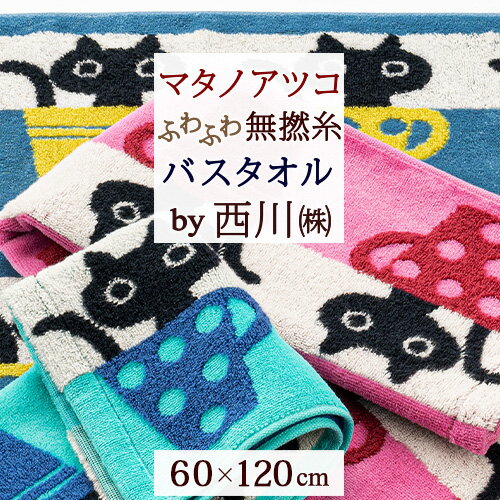 マタノアツコ
ふわふわ無撚糸
バスタオル
by 西川㈱

60×120cm